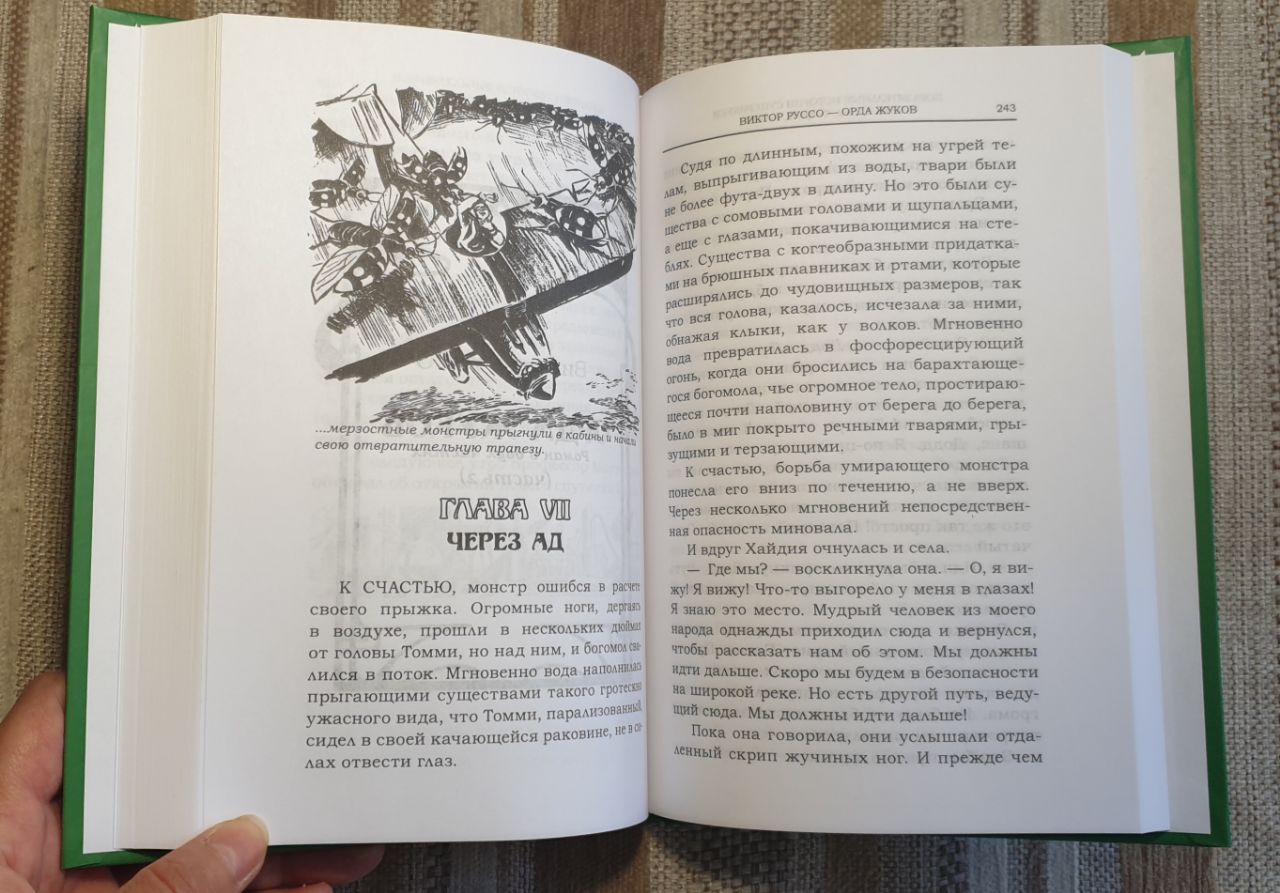 ...мерзостные монстры прыгнули в кабины и начали свою отвратительную трапезу.

ГЛАВА VII
ЧЕРЕЗ АД

К СЧАСТЬЮ, монстр ошибся в расчете своего прыжка. Огромные ноги, дергаясь в воздухе, прошли в нескольких дюймах от головы Томми, но над ним, и богомол свалился в поток. Мгновенно вода наполнилась прыгающими существами такого гротескно ужасного вида, что Томми, парализованный, сидел в своей качающейся раковине, не в силах отвести глаз.

ВИКТОР РУССО — ОРДА ЖУКОВ 243

Судя по длинным, похожим на угрей телам, выпрыгивающим из воды, твари были не более фута-двух в длину. Но это были существа с сомовыми головами и щупальцами, а еще с глазами, покачивающимися на стеблях. Существа с когтеобразными придатками на брюшных плавниках и ртами, которые расширялись до чудовищных размеров, так что вся голова, казалось, исчезала за ними, обнажая клыки, как у волков. Мгновенно вода превратилась в фосфоресцирующий огонь, когда они бросились на барахтающегося богомола, чье огромное тело, простирающееся почти наполовину от берега до берега, было в миг покрыто речными тварями, грызущими и терзающими.

К счастью, борьба умирающего монстра понесла его вниз по течению, а не вверх. Через несколько мгновений непосредственная опасность миновала.

И вдруг Хайдия очнулась и села.

— Где мы? — воскликнула она. — О, я вижу! Я вижу! Что-то выгорело у меня в глазах! Я знаю это место. Мудрый человек из моего народа однажды приходил сюда и вернулся, чтобы рассказать нам об этом. Мы должны идти дальше. Скоро мы будем в безопасности на широкой реке. Но есть другой путь, ведущий сюда. Мы должны идти дальше!

Пока она говорила, они услышали отдаленный скрип жучиных ног. И прежде чем